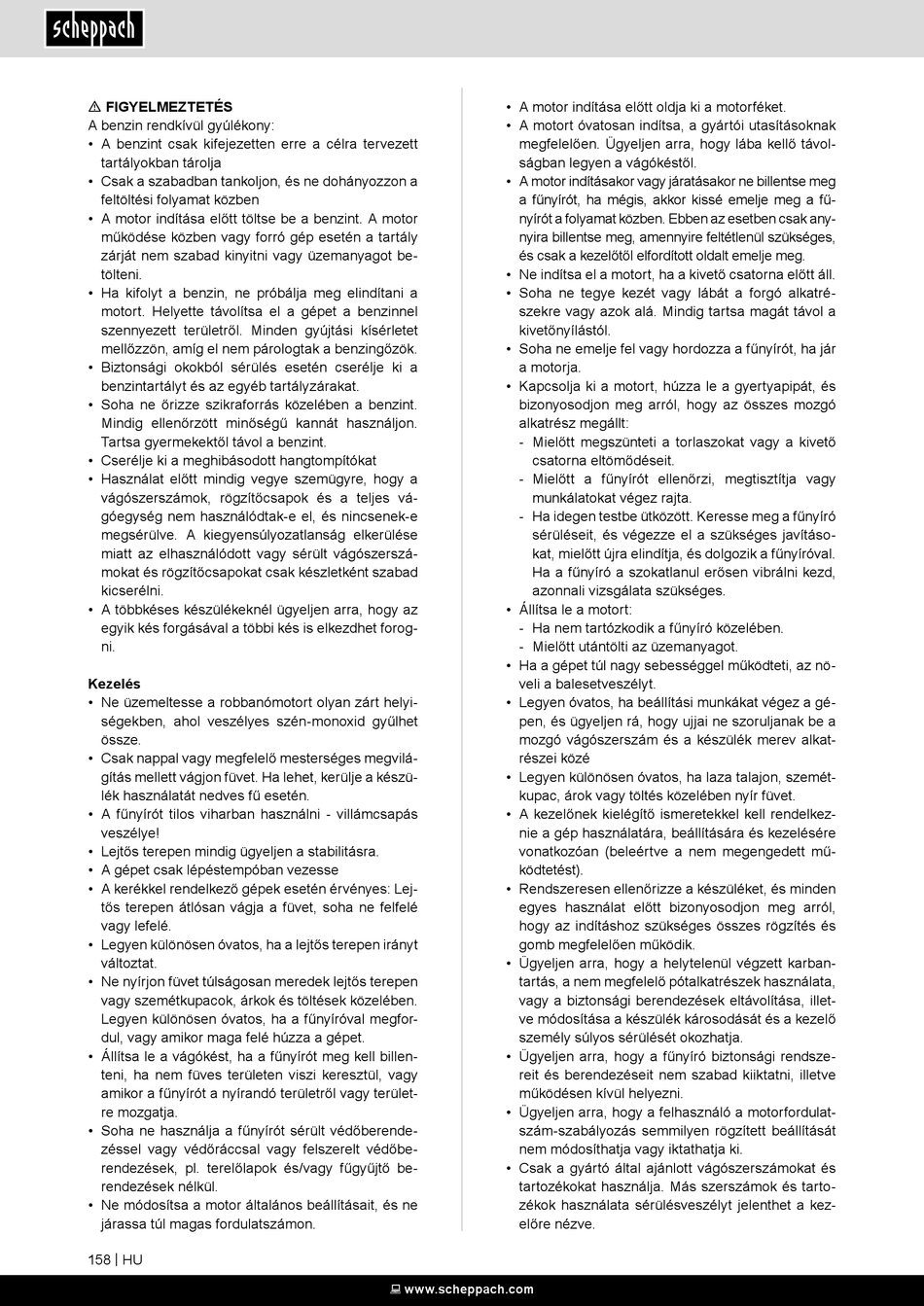 scheppach

⚠ FIGYELMEZTETÉS
A benzin rendkívül gyúlékony:
• A benzint csak kifejezetten erre a célra tervezett tartályokban tárolja
• Csak a szabadban tankoljon, és ne dohányozzon a feltöltési folyamat közben
• A motor indítása előtt töltse be a benzint. A motor működése közben vagy forró gép esetén a tartály zárját nem szabad kinyitni vagy üzemanyagot betölteni.
• Ha kifolyt a benzin, ne próbálja meg elindítani a motort. Helyette távolítsa el a gépet a benzinnel szennyezett területről. Minden gyújtási kísérletet mellőzzön, amíg el nem párologtak a benzingőzök.
• Biztonsági okokból sérülés esetén cserélje ki a benzintartályt és az egyéb tartályzárakat.
• Soha ne őrizze szikraforrás közelében a benzint. Mindig ellenőrzött minőségű kannát használjon. Tartsa gyermekektől távol a benzint.
• Cserélje ki a meghibásodott hangtompítókat
• Használat előtt mindig vegye szemügyre, hogy a vágószerszámok, rögzítőcsapok és a teljes vágóegység nem használódtak-e el, és nincsenek-e megsérülve. A kiegyensúlyozatlanság elkerülése miatt az elhasználódott vagy sérült vágószerszámokat és rögzítőcsapokat csak készletként szabad kicserélni.
• A többkéses készülékeknél ügyeljen arra, hogy az egyik kés forgásával a többi kés is elkezdhet forogni.

Kezelés
• Ne üzemeltesse a robbanómotort olyan zárt helyiségekben, ahol veszélyes szén-monoxid gyűlhet össze.
• Csak nappal vagy megfelelő mesterséges megvilágítás mellett vágjon füvet. Ha lehet, kerülje a készülék használatát nedves fű esetén.
• A fűnyírót tilos viharban használni - villámcsapás veszélye!
• Lejtős terepen mindig ügyeljen a stabilitásra.
• A gépet csak lépéstempóban vezesse
• A kerékkel rendelkező gépek esetén érvényes: Lejtős terepen átlósan vágja a füvet, soha ne felfelé vagy lefelé.
• Legyen különösen óvatos, ha a lejtős terepen irányt változtat.
• Ne nyírjon füvet túlságosan meredek lejtős terepen vagy szemétkupacok, árkok és töltések közelében. Legyen különösen óvatos, ha a fűnyíróval megfordul, vagy amikor maga felé húzza a gépet.
• Állítsa le a vágókést, ha a fűnyírót meg kell billenteni, ha nem füves területen viszi keresztül, vagy amikor a fűnyírót a nyírandó területről vagy területre mozgatja.
• Soha ne használja a fűnyírót sérült védőberendezéssel vagy védőráccsal vagy felszerelt védőberendezések, pl. terelőlapok és/vagy fűgyűjtő berendezések nélkül.
• Ne módosítsa a motor általános beállításait, és ne járassa túl magas fordulatszámon.

• A motor indítása előtt oldja ki a motorféket.
• A motort óvatosan indítsa, a gyártói utasításoknak megfelelően. Ügyeljen arra, hogy lába kellő távolságban legyen a vágókéstől.
• A motor indításakor vagy járatásakor ne billentse meg a fűnyírót, ha mégis, akkor kissé emelje meg a fűnyírót a folyamat közben. Ebben az esetben csak annyira billentse meg, amennyire feltétlenül szükséges, és csak a kezelőtől elfordított oldalt emelje meg.
• Ne indítsa el a motort, ha a kivető csatorna előtt áll.
• Soha ne tegye kezét vagy lábát a forgó alkatrészekre vagy azok alá. Mindig tartsa magát távol a kivetőnyílástól.
• Soha ne emelje fel vagy hordozza a fűnyírót, ha jár a motorja.
• Kapcsolja ki a motort, húzza le a gyertyapipát, és bizonyosodjon meg arról, hogy az összes mozgó alkatrész megállt:
- Mielőtt megszünteti a torlaszokat vagy a kivető csatorna eltömődéseit.
- Mielőtt a fűnyírót ellenőrzi, megtisztítja vagy munkálatokat végez rajta.
- Ha idegen testbe ütközött. Keresse meg a fűnyíró sérüléseit, és végezze el a szükséges javításokat, mielőtt újra elindítja, és dolgozik a fűnyíróval. Ha a fűnyíró a szokatlanul erősen vibrálni kezd, azonnali vizsgálata szükséges.
• Állítsa le a motort:
- Ha nem tartózkodik a fűnyíró közelében.
- Mielőtt utántölti az üzemanyagot.
• Ha a gépet túl nagy sebességgel működteti, az növeli a balesetveszélyt.
• Legyen óvatos, ha beállítási munkákat végez a gépen, és ügyeljen rá, hogy ujjai ne szoruljanak be a mozgó vágószerszám és a készülék merev alkatrészei közé
• Legyen különösen óvatos, ha laza talajon, szemétkupac, árok vagy töltés közelében nyír füvet.
• A kezelőnek kielégítő ismeretekkel kell rendelkeznie a gép használatára, beállítására és kezelésére vonatkozóan (beleértve a nem megengedett működtetést).
• Rendszeresen ellenőrizze a készüléket, és minden egyes használat előtt bizonyosodjon meg arról, hogy az indításhoz szükséges összes rögzítés és gomb megfelelően működik.
• Ügyeljen arra, hogy a helytelenül végzett karbantartás, a nem megfelelő pótalkatrészek használata, vagy a biztonsági berendezések eltávolítása, illetve módosítása a készülék károsodását és a kezelő személy súlyos sérülését okozhatja.
• Ügyeljen arra, hogy a fűnyíró biztonsági rendszereit és berendezéseit nem szabad kiiktatni, illetve működésen kívül helyezni.
• Ügyeljen arra, hogy a felhasználó a motorfordulatszám-szabályozás semmilyen rögzített beállítását nem módosíthatja vagy iktathatja ki.
• Csak a gyártó által ajánlott vágószerszámokat és tartozékokat használja. Más szerszámok és tartozékok használata sérülésveszélyt jelenthet a kezelőre nézve.

158 | HU

www.scheppach.com